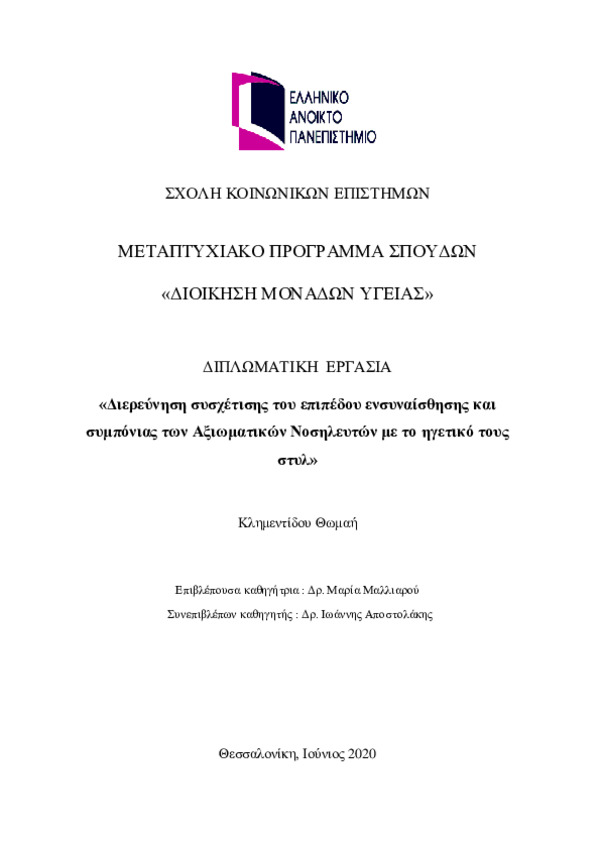 ΕΛΛΗΝΙΚΟ
ΑΝΟΙΚΤΟ
ΠΑΝΕΠΙΣΤΗΜΙΟ

ΣΧΟΛΗ ΚΟΙΝΩΝΙΚΩΝ ΕΠΙΣΤΗΜΩΝ

ΜΕΤΑΠΤΥΧΙΑΚΟ ΠΡΟΓΡΑΜΜΑ ΣΠΟΥΔΩΝ

«ΔΙΟΙΚΗΣΗ ΜΟΝΑΔΩΝ ΥΓΕΙΑΣ»

ΔΙΠΛΩΜΑΤΙΚΗ ΕΡΓΑΣΙΑ

«Διερεύνηση συσχέτισης του επιπέδου ενσυναίσθησης και συμπόνιας των Αξιωματικών Νοσηλευτών με το ηγετικό τους στυλ»

Κλημεντίδου Θωμαή

Επιβλέπουσα καθηγήτρια : Δρ. Μαρία Μαλλιαρού

Συνεπιβλέπων καθηγητής : Δρ. Ιωάννης Αποστολάκης

Θεσσαλονίκη, Ιούνιος 2020